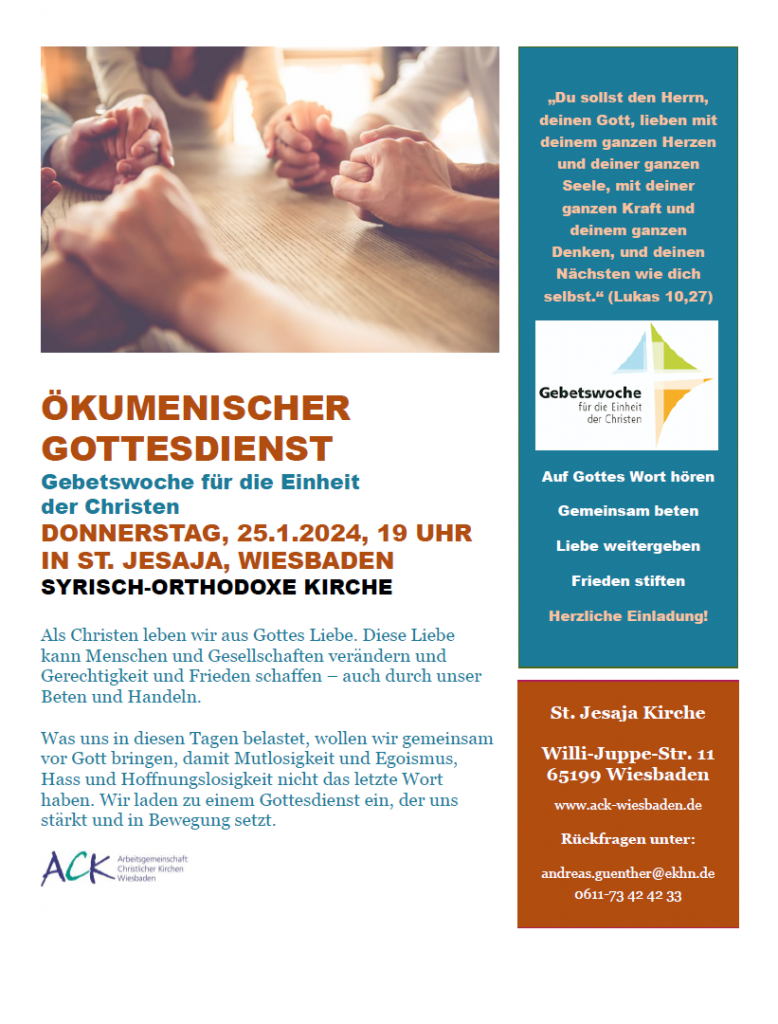 ÖKUMENISCHER GOTTESDIENST

Gebetswoche für die Einheit der Christen

DONNERSTAG, 25.1.2024, 19 UHR
IN ST. JESAJA, WIESBADEN
SYRISCH-ORTHODOXE KIRCHE

Als Christen leben wir aus Gottes Liebe. Diese Liebe kann Menschen und Gesellschaften verändern und Gerechtigkeit und Frieden schaffen – auch durch unser Beten und Handeln.

Was uns in diesen Tagen belastet, wollen wir gemeinsam vor Gott bringen, damit Mutlosigkeit und Egoismus, Hass und Hoffnungslosigkeit nicht das letzte Wort haben. Wir laden zu einem Gottesdienst ein, der uns stärkt und in Bewegung setzt.

ACK Arbeitsgemeinschaft Christlicher Kirchen Wiesbaden

„Du sollst den Herrn, deinen Gott, lieben mit deinem ganzen Herzen und deiner ganzen Seele, mit deiner ganzen Kraft und deinem ganzen Denken, und deinen Nächsten wie dich selbst.“ (Lukas 10,27)

Gebetswoche für die Einheit der Christen

Auf Gottes Wort hören

Gemeinsam beten

Liebe weitergeben

Frieden stiften

Herzliche Einladung!

St. Jesaja Kirche

Willi-Juppe-Str. 11
65199 Wiesbaden

www.ack-wiesbaden.de

Rückfragen unter:

andreas.guenther@ekhn.de
0611-73 42 42 33